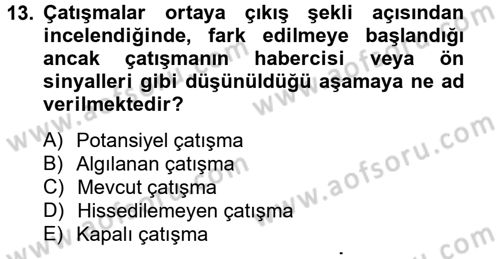 13. Çatışmalar ortaya çıkış şekli açısından incelendiğinde, fark edilmeye başlandığı ancak çatışmanın habercisi veya ön sinyalleri gibi düşünüldüğü aşamaya ne ad verilmektedir?

A) Potansiyel çatışma
B) Algılanan çatışma
C) Mevcut çatışma
D) Hissedilemeyen çatışma
E) Kapalı çatışma

www.aofsoru.com